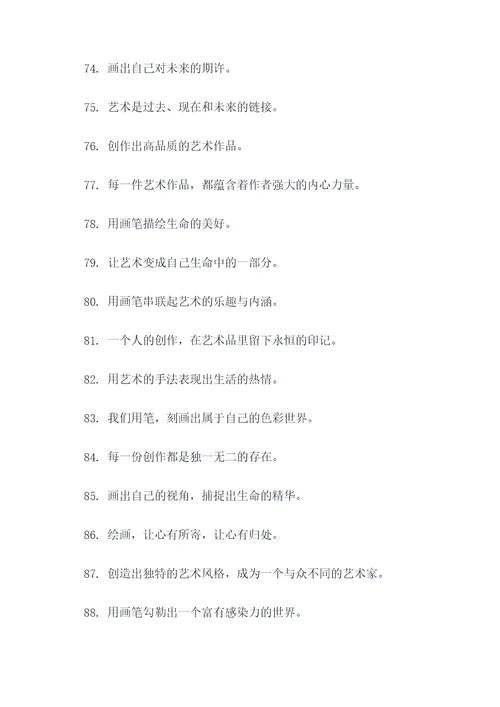 74. 画出自己对未来的期许。

75. 艺术是过去、现在和未来的链接。

76. 创作出高品质的艺术作品。

77. 每一件艺术作品，都蕴含着作者强大的内心力量。

78. 用画笔描绘生命的美好。

79. 让艺术变成自己生命中的一部分。

80. 用画笔串联起艺术的乐趣与内涵。

81. 一个人的创作，在艺术品里留下永恒的印记。

82. 用艺术的手法表现出生活的热情。

83. 我们用笔，刻画出属于自己的色彩世界。

84. 每一份创作都是独一无二的存在。

85. 画出自己的视角，捕捉出生命的精华。

86. 绘画，让心有所寄，让心有归处。

87. 创造出独特的艺术风格，成为一个与众不同的艺术家。

88. 用画笔勾勒出一个富有感染力的世界。